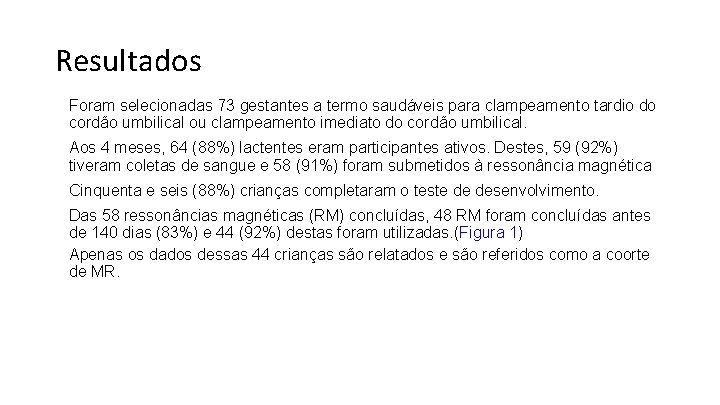 Resultados

Foram selecionadas 73 gestantes a termo saudáveis para clampeamento tardio do cordão umbilical ou clampeamento imediato do cordão umbilical.

Aos 4 meses, 64 (88%) lactentes eram participantes ativos. Destes, 59 (92%) tiveram coletas de sangue e 58 (91%) foram submetidos à ressonância magnética

Cinquenta e seis (88%) crianças completaram o teste de desenvolvimento.

Das 58 ressonâncias magnéticas (RM) concluídas, 48 RM foram concluídas antes de 140 dias (83%) e 44 (92%) destas foram utilizadas.(Figura 1)

Apenas os dados dessas 44 crianças são relatados e são referidos como a coorte de MR.